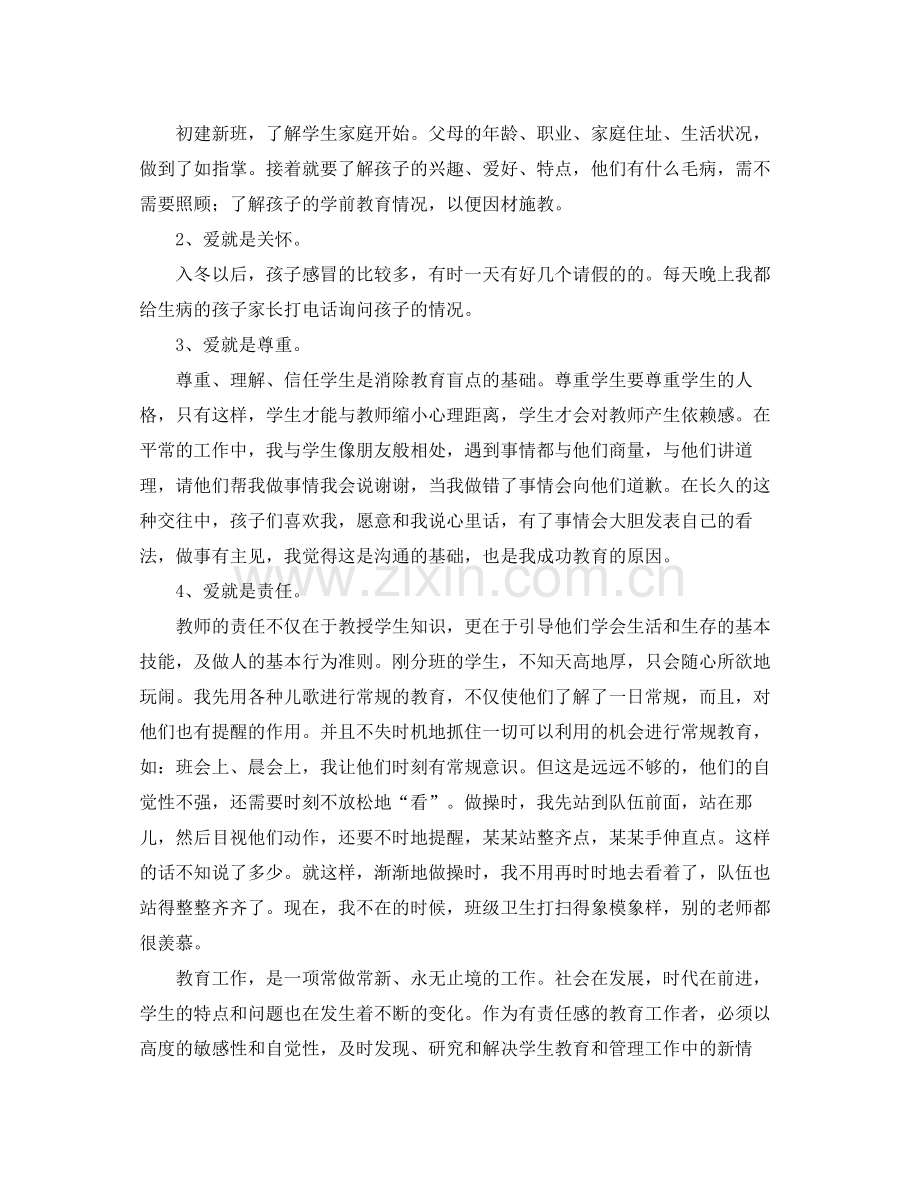 初建新班，了解学生家庭开始。父母的年龄、职业、家庭住址、生活状况，做到了如指掌。接着就要了解孩子的兴趣、爱好、特点，他们有什么毛病，需不需要照顾；了解孩子的学前教育情况，以便因材施教。

2、爱就是关怀。

入冬以后，孩子感冒的比较多，有时一天有好几个请假的的。每天晚上我都给生病的孩子家长打电话询问孩子的情况。

3、爱就是尊重。

尊重、理解、信任学生是消除教育盲点的基础。尊重学生要尊重学生的人格，只有这样，学生才能与教师缩小心理距离，学生才会对教师产生依赖感。在平常的工作中，我与学生像朋友般相处，遇到事情都与他们商量，与他们讲道理，请他们帮我做事情我会说谢谢，当我做错了事情会向他们道歉。在长久的这种交往中，孩子们喜欢我，愿意和我说心里话，有了事情会大胆发表自己的看法，做事有主见，我觉得这是沟通的基础，也是我成功教育的原因。

4、爱就是责任。

教师的责任不仅在于教授学生知识，更在于引导他们学会生活和生存的基本技能，及做人的基本行为准则。刚分班的学生，不知天高地厚，只会随心所欲地玩闹。我先用各种儿歌进行常规的教育，不仅使他们了解了一日常规，而且，对他们也有提醒的作用。并且不失时机地抓住一切可以利用的机会进行常规教育，如：班会上、晨会上，我让他们时刻有常规意识。但这是远远不够的，他们的自觉性不强，还需要时刻不放松地“看”。做操时，我先站到队伍前面，站在那儿，然后目视他们动作，还要不时地提醒，某某站整齐点，某某手伸直点。这样的话不知说了多少。就这样，渐渐地做操时，我不用再时时地去看着了，队伍也站得整整齐齐了。现在，我不在的时候，班级卫生打扫得象模象样，别的老师都很羡慕。

教育工作，是一项常做常新、永无止境的工作。社会在发展，时代在前进，学生的特点和问题也在发生着不断的变化。作为有责任感的教育工作者，必须以高度的敏感性和自觉性，及时发现、研究和解决学生教育和管理工作中的新情

www.zixin.com.cn